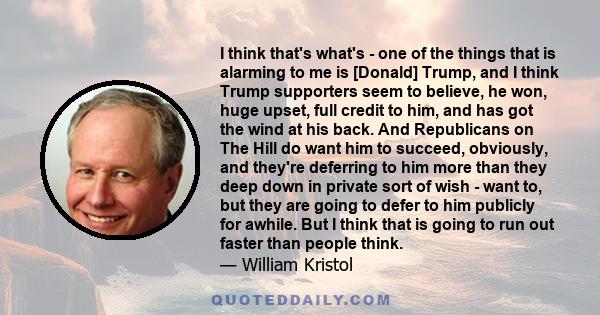 I think that's what's - one of the things that is alarming to me is [Donald] Trump, and I think Trump supporters seem to believe, he won, huge upset, full credit to him, and has got the wind at his back. And Republicans on The Hill do want him to succeed, obviously, and they're deferring to him more than they deep down in private sort of wish - want to, but they are going to defer to him publicly for awhile. But I think that is going to run out faster than people think.
— William Kristol

QUOTEDDAILY.COM